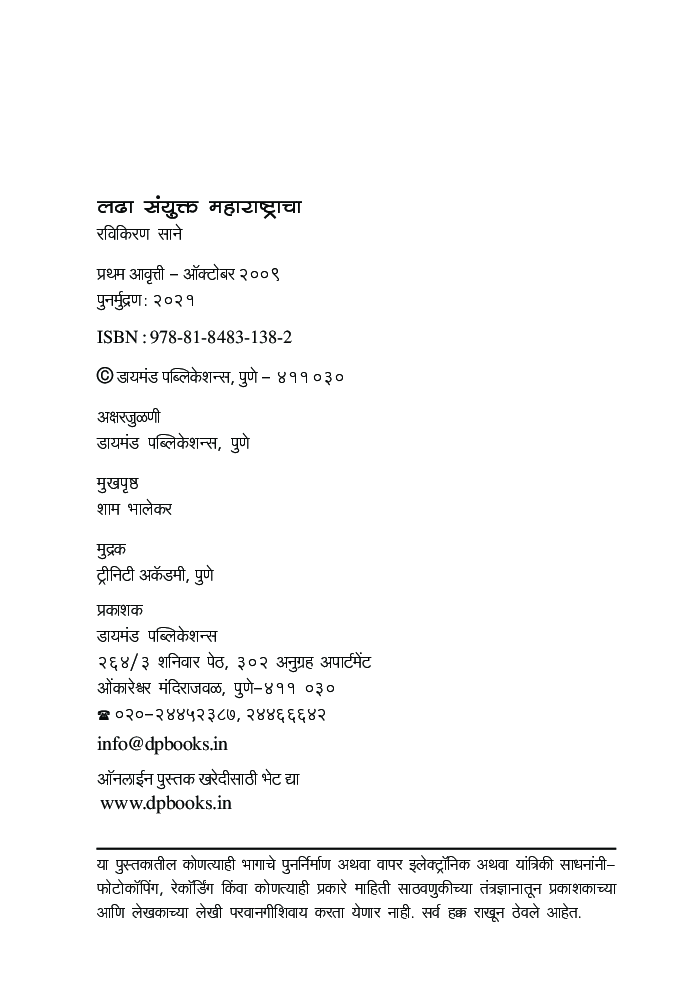 लढा संयुक्त महाराष्ट्राचा
रविकिरण साने

प्रथम आवृत्ती – ऑक्टोबर २००९
पुनर्मुद्रण: २०२१

ISBN : 978-81-8483-138-2

© डायमंड पब्लिकेशन्स, पुणे – ४११०३०

अक्षरजुळणी
डायमंड पब्लिकेशन्स, पुणे

मुखपृष्ठ
शाम भालेकर

मुद्रक
ट्रीनिटी अकॅडमी, पुणे

प्रकाशक
डायमंड पब्लिकेशन्स
२६४/३ शनिवार पेठ, ३०२ अनुग्रह अपार्टमेंट
ओंकारेश्वर मंदिराजवळ, पुणे–४११ ०३०
☎ ०२०–२४४५२३८७, २४४६६६४२
info@dpbooks.in

ऑनलाईन पुस्तक खरेदीसाठी भेट द्या
www.dpbooks.in

या पुस्तकातील कोणत्याही भागाचे पुनर्निर्माण अथवा वापर इलेक्ट्रॉनिक अथवा यांत्रिकी साधनांनी– फोटोकॉपिंग, रेकॉर्डिंग किंवा कोणत्याही प्रकारे माहिती साठवणुकीच्या तंत्रज्ञानातून प्रकाशकाच्या आणि लेखकाच्या लेखी परवानगीशिवाय करता येणार नाही. सर्व हक्क राखून ठेवले आहेत.